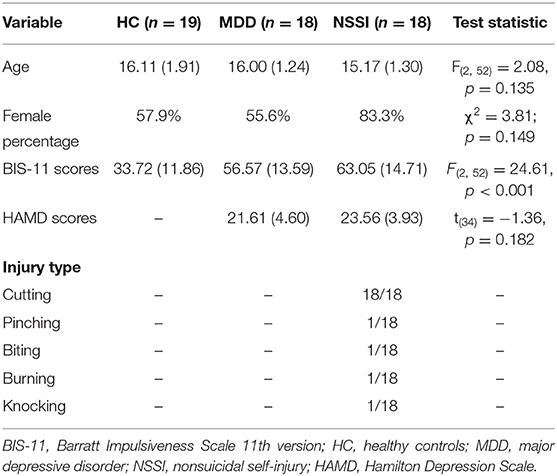 | Variable | HC ($n = 19$) | MDD ($n = 18$) | NSSI ($n = 18$) | Test statistic |
|---|---|---|---|---|
| Age | 16.11 (1.91) | 16.00 (1.24) | 15.17 (1.30) | $F_{(2,\ 52)} = 2.08$, $p = 0.135$ |
| Female percentage | 57.9% | 55.6% | 83.3% | $\chi^2 = 3.81$; $p = 0.149$ |
| BIS-11 scores | 33.72 (11.86) | 56.57 (13.59) | 63.05 (14.71) | $F_{(2,\ 52)} = 24.61$, $p < 0.001$ |
| HAMD scores | – | 21.61 (4.60) | 23.56 (3.93) | $t_{(34)} = -1.36$, $p = 0.182$ |
| **Injury type** | | | | |
| Cutting | – | – | 18/18 | – |
| Pinching | – | – | 1/18 | – |
| Biting | – | – | 1/18 | – |
| Burning | – | – | 1/18 | – |
| Knocking | – | – | 1/18 | – |

BIS-11, Barratt Impulsiveness Scale 11th version; HC, healthy controls; MDD, major depressive disorder; NSSI, nonsuicidal self-injury; HAMD, Hamilton Depression Scale.